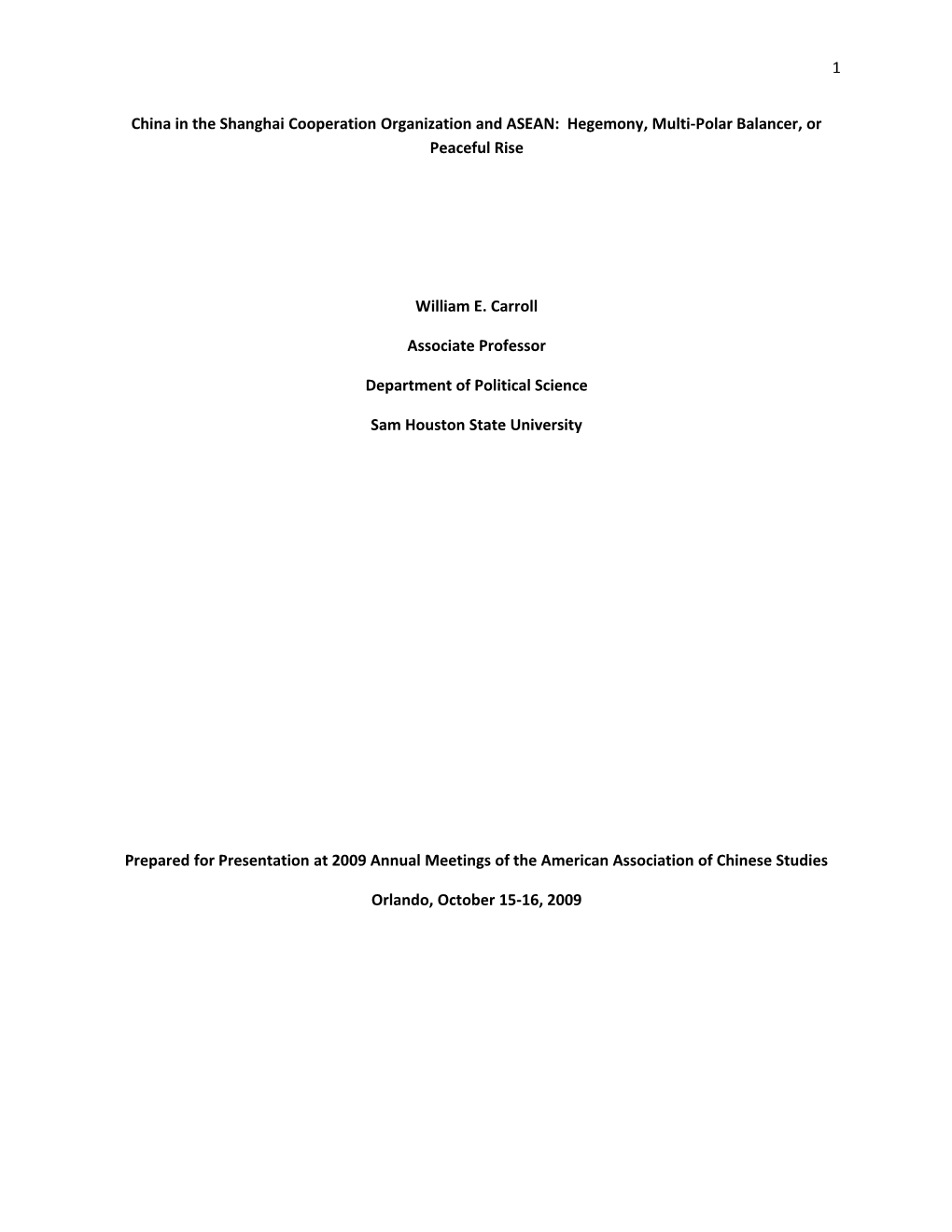 1

China in the Shanghai Cooperation Organization and ASEAN: Hegemony, Multi-Polar Balancer, or Peaceful Rise

William E. Carroll

Associate Professor

Department of Political Science

Sam Houston State University

Prepared for Presentation at 2009 Annual Meetings of the American Association of Chinese Studies

Orlando, October 15-16, 2009